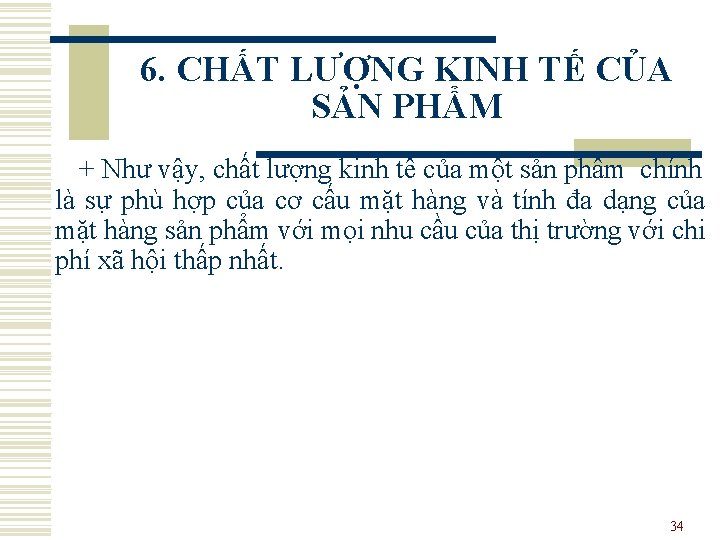 6. CHẤT LƯỢNG KINH TẾ CỦA SẢN PHẨM

+ Như vậy, chất lượng kinh tế của một sản phẩm chính là sự phù hợp của cơ cấu mặt hàng và tính đa dạng của mặt hàng sản phẩm với mọi nhu cầu của thị trường với chi phí xã hội thấp nhất.

34